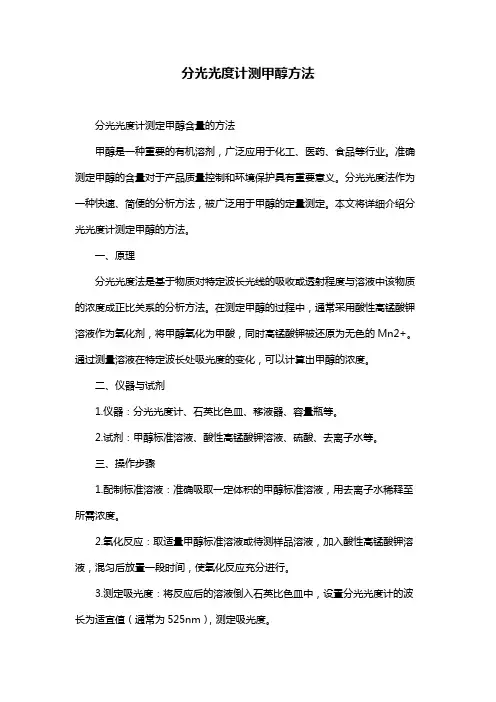 分光光度计测甲醇方法

分光光度计测定甲醇含量的方法

甲醇是一种重要的有机溶剂，广泛应用于化工、医药、食品等行业。准确测定甲醇的含量对于产品质量控制和环境保护具有重要意义。分光光度法作为一种快速、简便的分析方法，被广泛用于甲醇的定量测定。本文将详细介绍分光光度计测定甲醇的方法。

一、原理

分光光度法是基于物质对特定波长光线的吸收或透射程度与溶液中该物质的浓度成正比关系的分析方法。在测定甲醇的过程中，通常采用酸性高锰酸钾溶液作为氧化剂，将甲醇氧化为甲酸，同时高锰酸钾被还原为无色的 Mn2+。通过测量溶液在特定波长处吸光度的变化，可以计算出甲醇的浓度。

二、仪器与试剂

1.仪器：分光光度计、石英比色皿、移液器、容量瓶等。

2.试剂：甲醇标准溶液、酸性高锰酸钾溶液、硫酸、去离子水等。

三、操作步骤

1.配制标准溶液：准确吸取一定体积的甲醇标准溶液，用去离子水稀释至所需浓度。

2.氧化反应：取适量甲醇标准溶液或待测样品溶液，加入酸性高锰酸钾溶液，混匀后放置一段时间，使氧化反应充分进行。

3.测定吸光度：将反应后的溶液倒入石英比色皿中，设置分光光度计的波长为适宜值（通常为 525nm），测定吸光度。